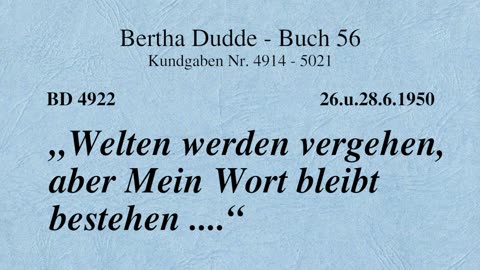 Bertha Dudde - Buch 56
Kundgaben Nr. 4914 - 5021

BD 4922

26.u.28.6.1950

„Welten werden vergehen, aber Mein Wort bleibt bestehen ....“